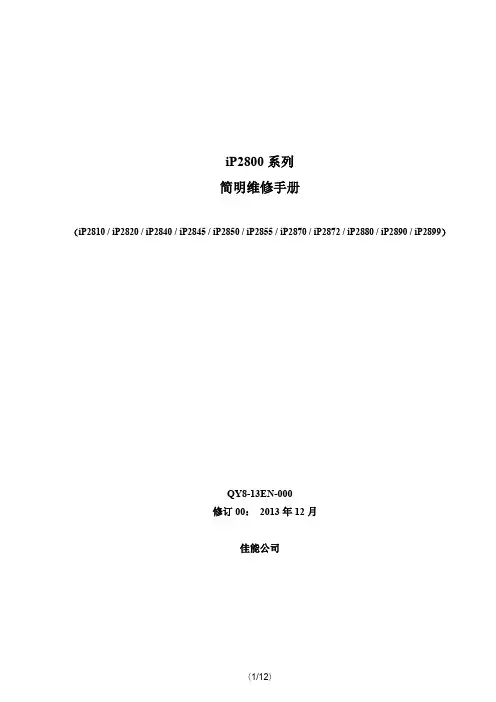 iP2800系列

简明维修手册

(iP2810 / iP2820 / iP2840 / iP2845 / iP2850 / iP2855 / iP2870 / iP2872 / iP2880 / iP2890 / iP2899)

QY8-13EN-000

修订00： 2013年12月

佳能公司

(1/12)